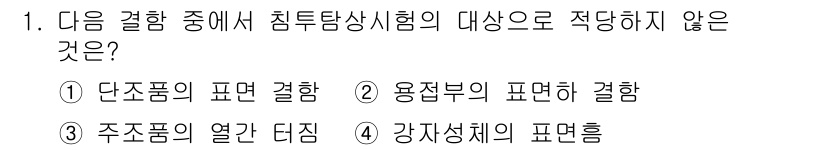 1. 다음 결함 중에서 침투탐상시험의 대상으로 적당하지 않은 것은?

① 단조품의 표면 결함 ② 용접부의 표면하 결함

③ 주조품의 열간 터짐 ④ 강자성체의 표면흠